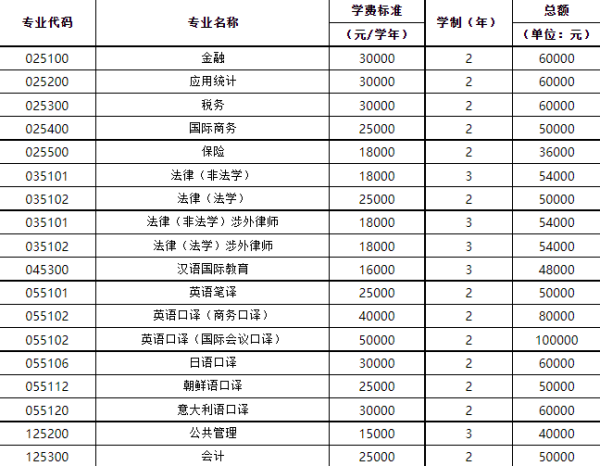 | 专业代码 | 专业名称 | 学费标准（元/学年） | 学制（年） | 总额（单位：元） |
|---|---|---|---|---|
| 025100 | 金融 | 30000 | 2 | 60000 |
| 025200 | 应用统计 | 30000 | 2 | 60000 |
| 025300 | 税务 | 30000 | 2 | 60000 |
| 025400 | 国际商务 | 25000 | 2 | 50000 |
| 025500 | 保险 | 18000 | 2 | 36000 |
| 035101 | 法律（非法学） | 18000 | 3 | 54000 |
| 035102 | 法律（法学） | 25000 | 2 | 50000 |
| 035101 | 法律（非法学）涉外律师 | 18000 | 3 | 54000 |
| 035102 | 法律（法学）涉外律师 | 18000 | 3 | 54000 |
| 045300 | 汉语国际教育 | 16000 | 3 | 48000 |
| 055101 | 英语笔译 | 25000 | 2 | 50000 |
| 055102 | 英语口译（商务口译） | 40000 | 2 | 80000 |
| 055102 | 英语口译（国际会议口译） | 50000 | 2 | 100000 |
| 055106 | 日语口译 | 30000 | 2 | 60000 |
| 055112 | 朝鲜语口译 | 25000 | 2 | 50000 |
| 055120 | 意大利语口译 | 30000 | 2 | 60000 |
| 125200 | 公共管理 | 15000 | 3 | 40000 |
| 125300 | 会计 | 25000 | 2 | 50000 |